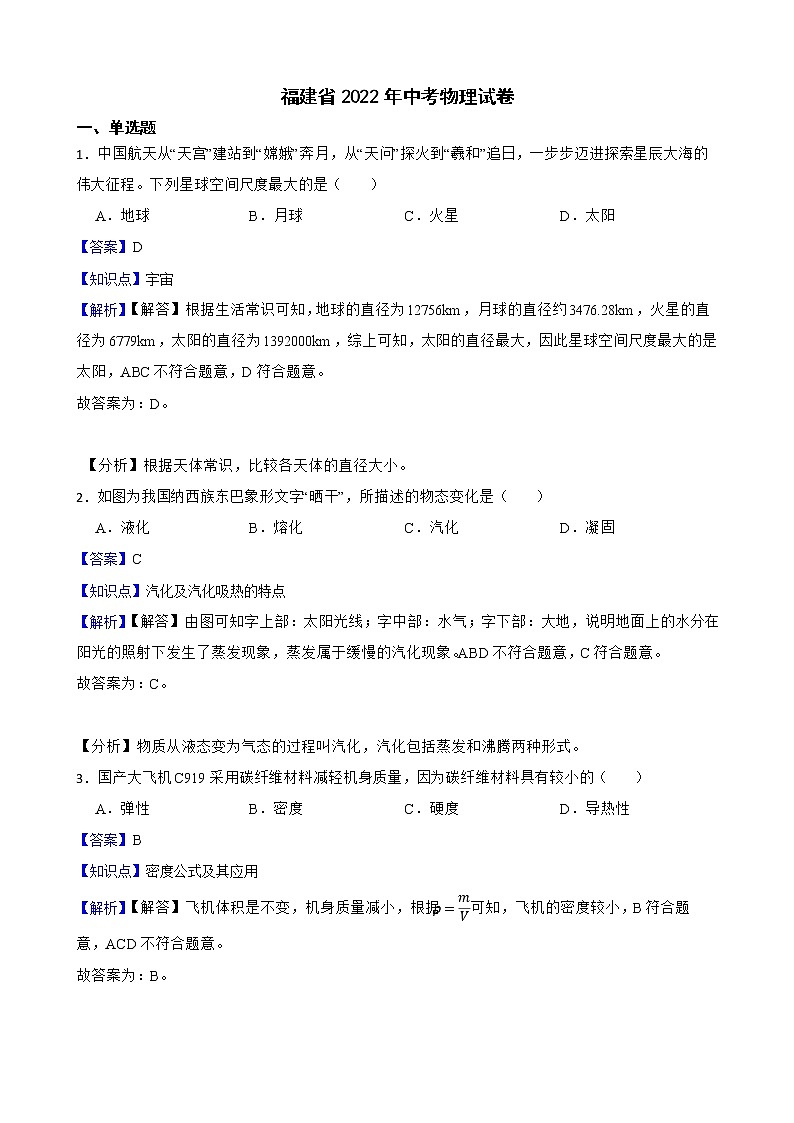 福建省 2022 年中考物理试卷

一、单选题

1．中国航天从“天宫”建站到“嫦娥”奔月，从“天问”探火到“羲和”追日，一步步迈进探索星辰大海的伟大征程。下列星球空间尺度最大的是（　　）

A．地球　　B．月球　　C．火星　　D．太阳

【答案】D

【知识点】宇宙

【解析】【解答】根据生活常识可知，地球的直径为 12756km，月球的直径约 3476.28km，火星的直径为 6779km，太阳的直径为 1392000km，综上可知，太阳的直径最大，因此星球空间尺度最大的是太阳，ABC 不符合题意，D 符合题意。

故答案为：D。

【分析】根据天体常识，比较各天体的直径大小。

2．如图为我国纳西族东巴象形文字“晒干”，所描述的物态变化是（　　）

A．液化　　B．熔化　　C．汽化　　D．凝固

【答案】C

【知识点】汽化及汽化吸热的特点

【解析】【解答】由图可知字上部：太阳光线；字中部：水气；字下部：大地，说明地面上的水分在阳光的照射下发生了蒸发现象，蒸发属于缓慢的汽化现象。ABD 不符合题意，C 符合题意。

故答案为：C。

【分析】物质从液态变为气态的过程叫汽化，汽化包括蒸发和沸腾两种形式。

3．国产大飞机 C919 采用碳纤维材料减轻机身质量，因为碳纤维材料具有较小的（　　）

A．弹性　　B．密度　　C．硬度　　D．导热性

【答案】B

【知识点】密度公式及其应用

【解析】【解答】飞机体积是不变，机身质量减小，根据$\rho=\frac{m}{V}$可知，飞机的密度较小，B 符合题意，ACD 不符合题意。

故答案为：B。